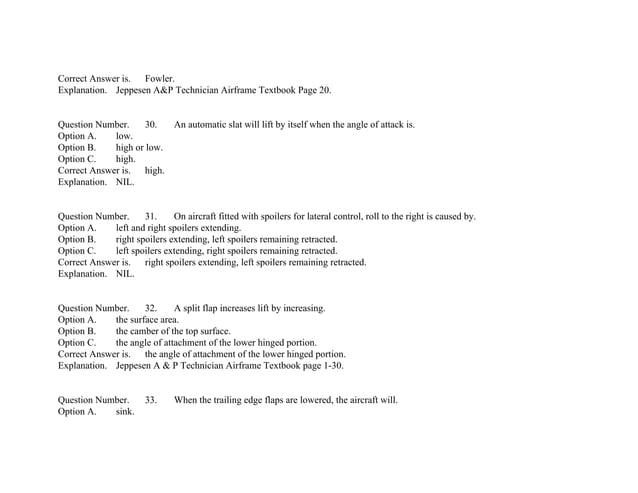 Correct Answer is. Fowler.
Explanation. Jeppesen A&P Technician Airframe Textbook Page 20.

Question Number. 30. An automatic slat will lift by itself when the angle of attack is.
Option A. low.
Option B. high or low.
Option C. high.
Correct Answer is. high.
Explanation. NIL.

Question Number. 31. On aircraft fitted with spoilers for lateral control, roll to the right is caused by.
Option A. left and right spoilers extending.
Option B. right spoilers extending, left spoilers remaining retracted.
Option C. left spoilers extending, right spoilers remaining retracted.
Correct Answer is. right spoilers extending, left spoilers remaining retracted.
Explanation. NIL.

Question Number. 32. A split flap increases lift by increasing.
Option A. the surface area.
Option B. the camber of the top surface.
Option C. the angle of attachment of the lower hinged portion.
Correct Answer is. the angle of attachment of the lower hinged portion.
Explanation. Jeppesen A & P Technician Airframe Textbook page 1-30.

Question Number. 33. When the trailing edge flaps are lowered, the aircraft will.
Option A. sink.